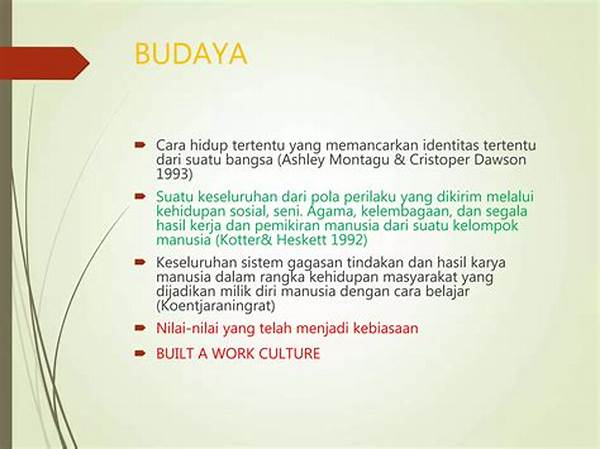 BUDAYA

Cara hidup tertentu yang memancarkan identitas tertentu dari suatu bangsa (Ashley Montagu & Cristoper Dawson 1993)

Suatu keseluruhan dari pola perilaku yang dikirim melalui kehidupan sosial, seni. Agama, kelembagaan, dan segala hasil kerja dan pemikiran manusia dari suatu kelompok manusia (Kotter& Heskett 1992)

Keseluruhan sistem gagasan tindakan dan hasil karya manusia dalam rangka kehidupan masyarakat yang dijadikan milik diri manusia dengan cara belajar (Koentjaraningrat)

Nilai-nilai yang telah menjadi kebiasaan

BUILT A WORK CULTURE